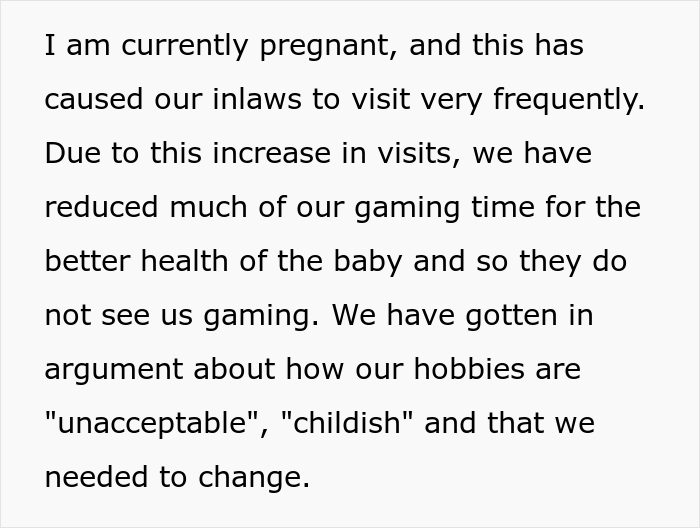 I am currently pregnant, and this has caused our inlaws to visit very frequently. Due to this increase in visits, we have reduced much of our gaming time for the better health of the baby and so they do not see us gaming. We have gotten in argument about how our hobbies are "unacceptable", "childish" and that we needed to change.